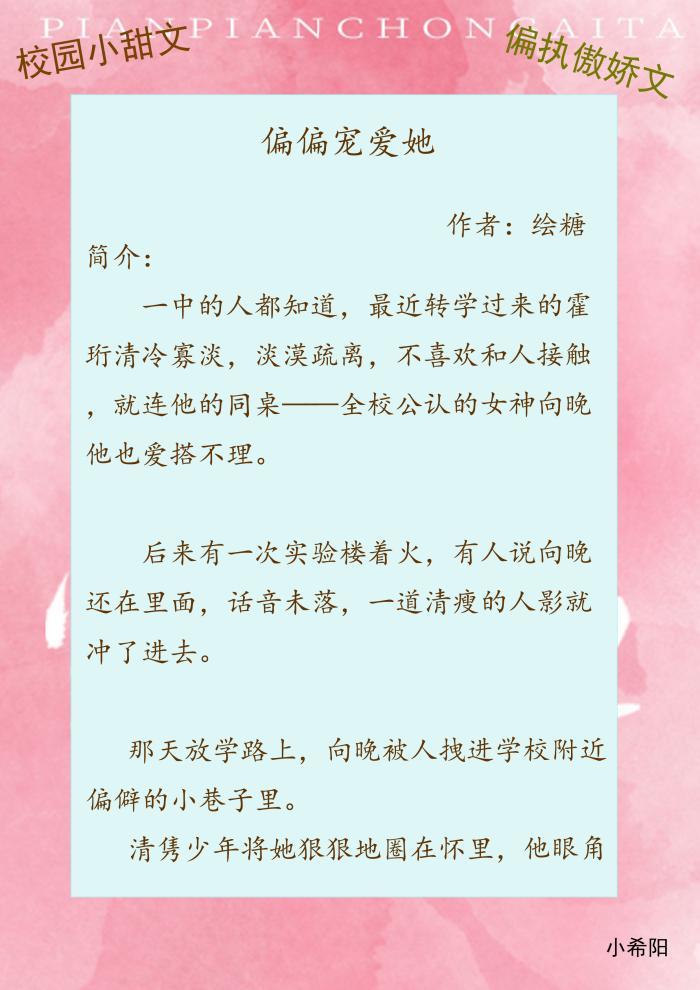 PIANPIANCHONGAITA

校园小甜文

偏执傲娇文

偏偏宠爱她

作者：绘糖

简介：

一中的人都知道，最近转学过来的霍珩清冷寡淡，淡漠疏离，不喜欢和人接触，就连他的同桌——全校公认的女神向晚他也爱搭不理。

后来有一次实验楼着火，有人说向晚还在里面，话音未落，一道清瘦的人影就冲了进去。

那天放学路上，向晚被人拽进学校附近偏僻的小巷子里。

清隽少年将她狠狠地圈在怀里，他眼角

小希阳